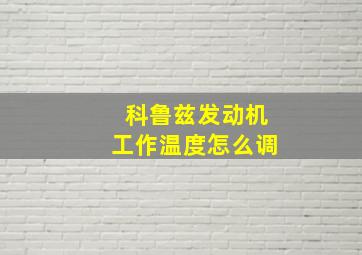 科鲁兹发动机
工作温度怎么调